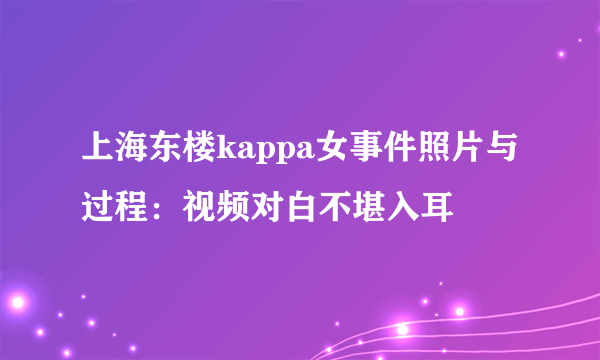 上海东楼kappa女事件照片与过程：视频对白不堪入耳